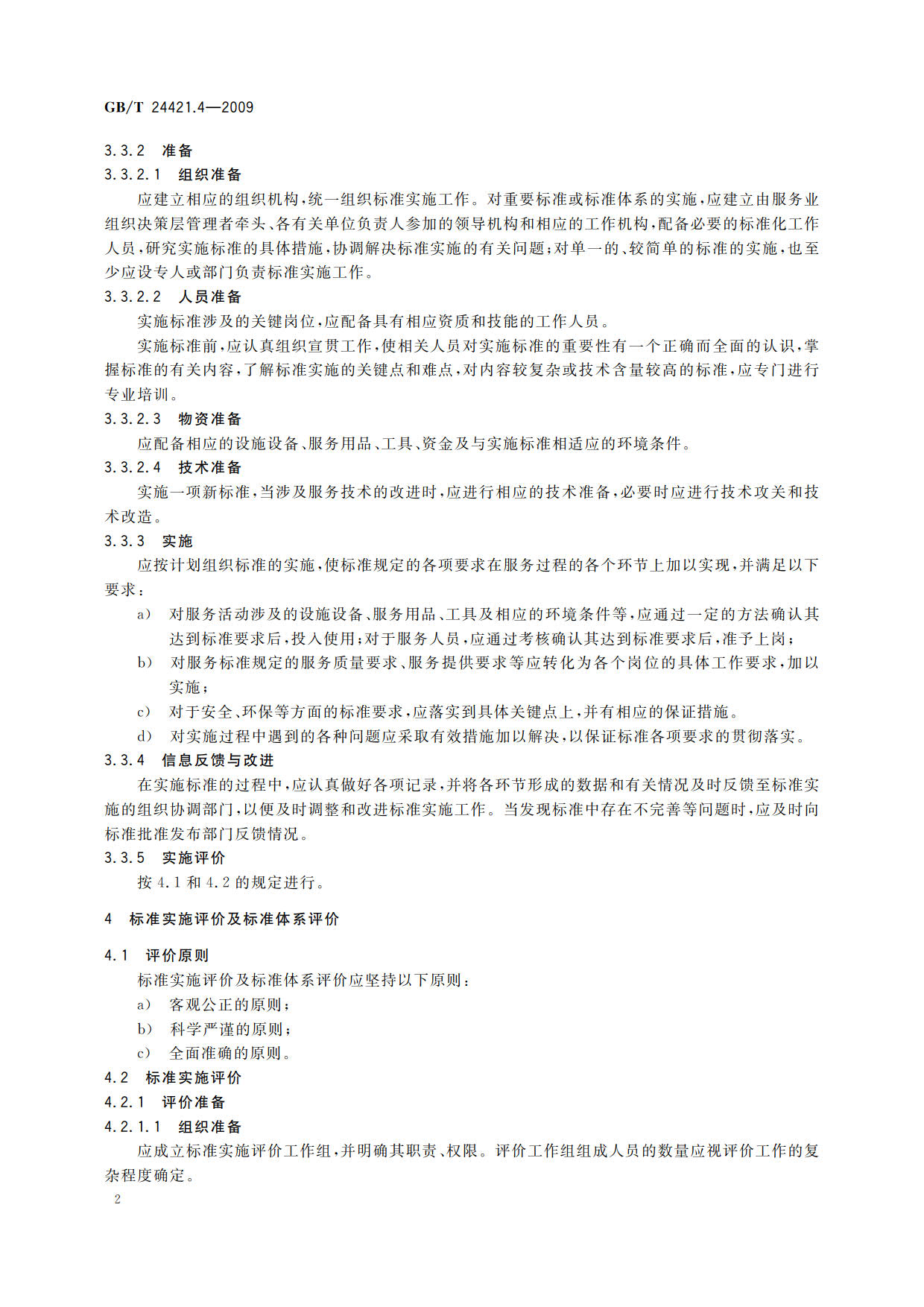 GB/T 24421.4—2009

3.3.2 准备

3.3.2.1 组织准备

应建立相应的组织机构，统一组织标准实施工作。对重要标准或标准体系的实施，应建立由服务业组织决策层管理者牵头、各有关单位负责人参加的领导机构和相应的工作机构，配备必要的标准化工作人员，研究实施标准的具体措施，协调解决标准实施的有关问题；对单一的、较简单的标准的实施，也至少应设专人或部门负责标准实施工作。

3.3.2.2 人员准备

实施标准涉及的关键岗位，应配备具有相应资质和技能的工作人员。

实施标准前，应认真组织宣贯工作，使相关人员对实施标准的重要性有一个正确而全面的认识，掌握标准的有关内容，了解标准实施的关键点和难点，对内容较复杂或技术含量较高的标准，应专门进行专业培训。

3.3.2.3 物资准备

应配备相应的设施设备、服务用品、工具、资金及与实施标准相适应的环境条件。

3.3.2.4 技术准备

实施一项新标准，当涉及服务技术的改进时，应进行相应的技术准备，必要时应进行技术攻关和技术改造。

3.3.3 实施

应按计划组织标准的实施，使标准规定的各项要求在服务过程的各个环节上加以实现，并满足以下要求：

a) 对服务活动涉及的设施设备、服务用品、工具及相应的环境条件等，应通过一定的方法确认其达到标准要求后，投入使用；对于服务人员，应通过考核确认其达到标准要求后，准予上岗；

b) 对服务标准规定的服务质量要求、服务提供要求等应转化为各个岗位的具体工作要求，加以实施；

c) 对于安全、环保等方面的标准要求，应落实到具体关键点上，并有相应的保证措施。

d) 对实施过程中遇到的各种问题应采取有效措施加以解决，以保证标准各项要求的贯彻落实。

3.3.4 信息反馈与改进

在实施标准的过程中，应认真做好各项记录，并将各环节形成的数据和有关情况及时反馈至标准实施的组织协调部门，以便及时调整和改进标准实施工作。当发现标准中存在不完善等问题时，应及时向标准批准发布部门反馈情况。

3.3.5 实施评价

按 4.1 和 4.2 的规定进行。

4 标准实施评价及标准体系评价

4.1 评价原则

标准实施评价及标准体系评价应坚持以下原则：

a) 客观公正的原则；

b) 科学严谨的原则；

c) 全面准确的原则。

4.2 标准实施评价

4.2.1 评价准备

4.2.1.1 组织准备

应成立标准实施评价工作组，并明确其职责、权限。评价工作组组成人员的数量应视评价工作的复杂程度确定。

2